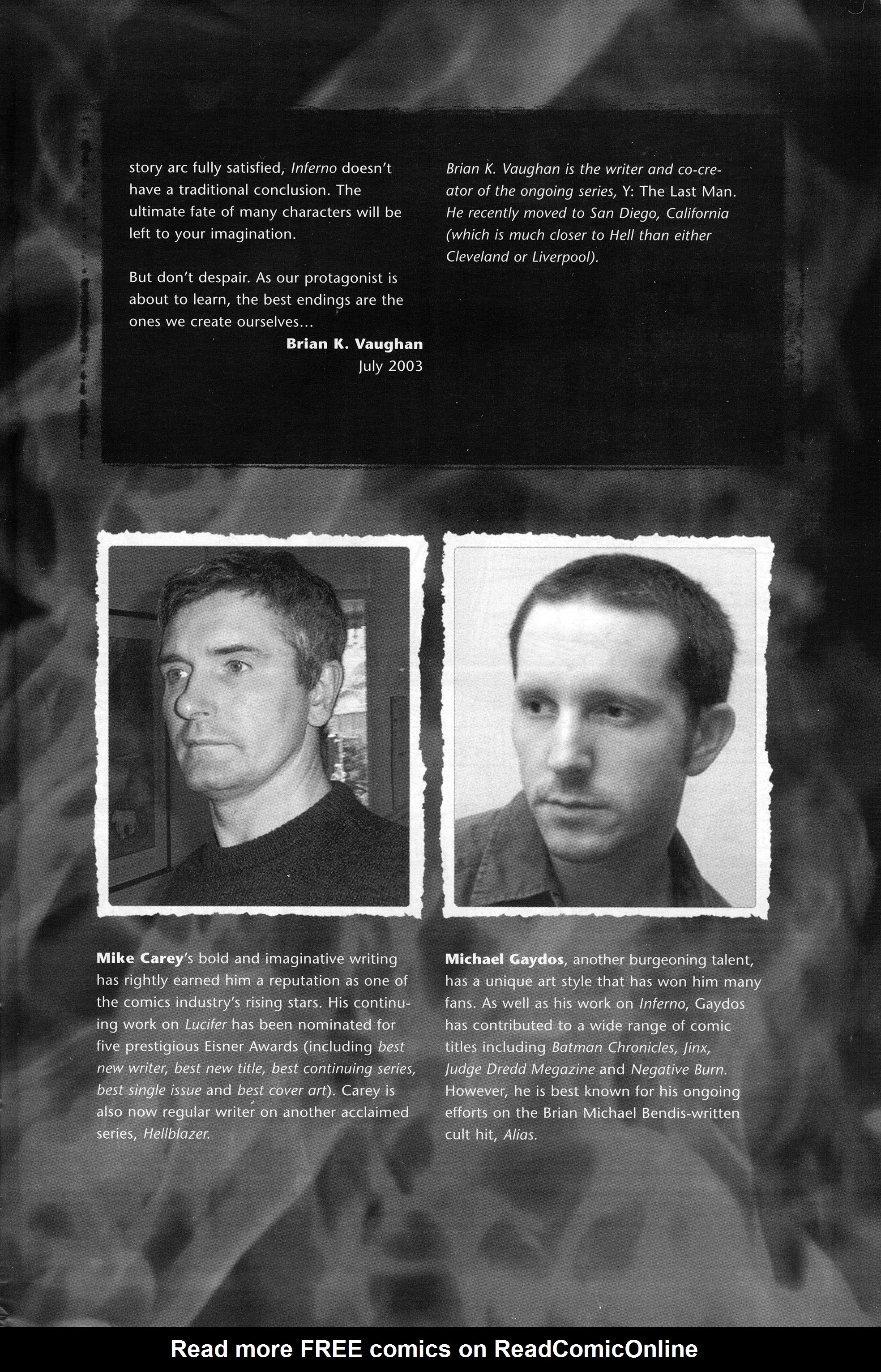 story arc fully satisfied, Inferno doesn't have a traditional conclusion. The ultimate fate of many characters will be left to your imagination.

But don't despair. As our protagonist is about to learn, the best endings are the ones we create ourselves...

Brian K. Vaughan
July 2003

Brian K. Vaughan is the writer and co-creator of the ongoing series, Y: The Last Man. He recently moved to San Diego, California (which is much closer to Hell than either Cleveland or Liverpool).

Mike Carey's bold and imaginative writing has rightly earned him a reputation as one of the comics industry's rising stars. His continuing work on Lucifer has been nominated for five prestigious Eisner Awards (including best new writer, best new title, best continuing series, best single issue and best cover art). Carey is also now regular writer on another acclaimed series, Hellblazer.

Michael Gaydos, another burgeoning talent, has a unique art style that has won him many fans. As well as his work on Inferno, Gaydos has contributed to a wide range of comic titles including Batman Chronicles, Jinx, Judge Dredd Megazine and Negative Burn. However, he is best known for his ongoing efforts on the Brian Michael Bendis-written cult hit, Alias.

Read more FREE comics on ReadComicOnline